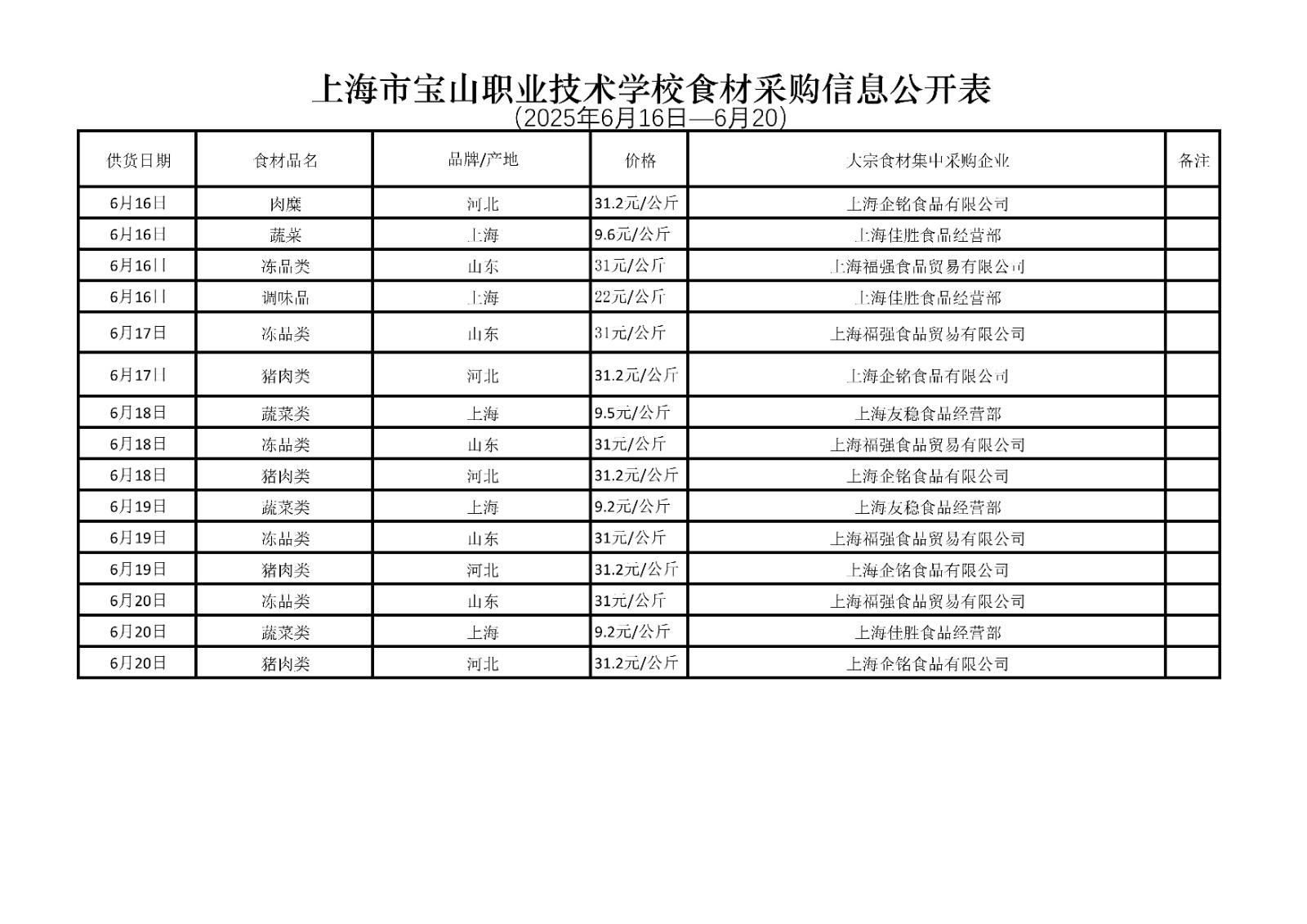 上海市宝山职业技术学校食材采购信息公开表
(2025年6月16日—6月20)

| 供货日期 | 食材品名 | 品牌/产地 | 价格 | 大宗食材集中采购企业 | 备注 |
|---|---|---|---|---|---|
| 6月16日 | 肉糜 | 河北 | 31.2元/公斤 | 上海企铭食品有限公司 | |
| 6月16日 | 蔬菜 | 上海 | 9.6元/公斤 | 上海佳胜食品经营部 | |
| 6月16日 | 冻品类 | 山东 | 31元/公斤 | 上海福强食品贸易有限公司 | |
| 6月16日 | 调味品 | 上海 | 22元/公斤 | 上海佳胜食品经营部 | |
| 6月17日 | 冻品类 | 山东 | 31元/公斤 | 上海福强食品贸易有限公司 | |
| 6月17日 | 猪肉类 | 河北 | 31.2元/公斤 | 上海企铭食品有限公司 | |
| 6月18日 | 蔬菜类 | 上海 | 9.5元/公斤 | 上海友稳食品经营部 | |
| 6月18日 | 冻品类 | 山东 | 31元/公斤 | 上海福强食品贸易有限公司 | |
| 6月18日 | 猪肉类 | 河北 | 31.2元/公斤 | 上海企铭食品有限公司 | |
| 6月19日 | 蔬菜类 | 上海 | 9.2元/公斤 | 上海友稳食品经营部 | |
| 6月19日 | 冻品类 | 山东 | 31元/公斤 | 上海福强食品贸易有限公司 | |
| 6月19日 | 猪肉类 | 河北 | 31.2元/公斤 | 上海企铭食品有限公司 | |
| 6月20日 | 冻品类 | 山东 | 31元/公斤 | 上海福强食品贸易有限公司 | |
| 6月20日 | 蔬菜类 | 上海 | 9.2元/公斤 | 上海佳胜食品经营部 | |
| 6月20日 | 猪肉类 | 河北 | 31.2元/公斤 | 上海企铭食品有限公司 | |